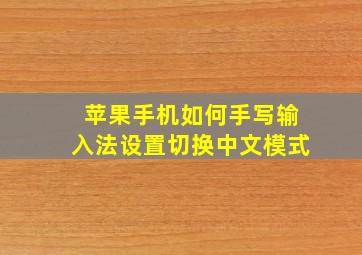 苹果手机如何手写输入法设置切换中文模式